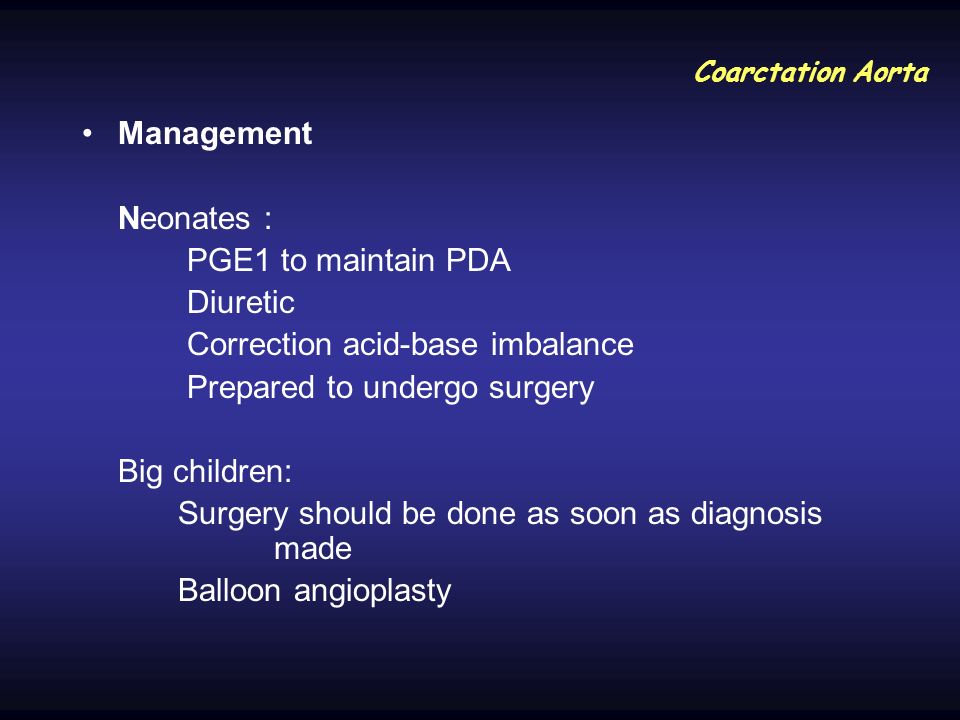 Coarctation Aorta

• Management

Neonates :

PGE1 to maintain PDA

Diuretic

Correction acid-base imbalance

Prepared to undergo surgery

Big children:

Surgery should be done as soon as diagnosis made

Balloon angioplasty